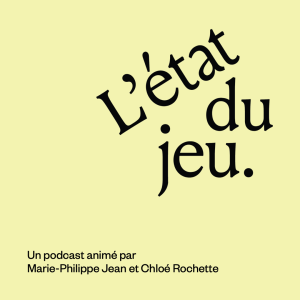 L'état du jeu.

Un podcast animé par
Marie-Philippe Jean et Chloé Rochette